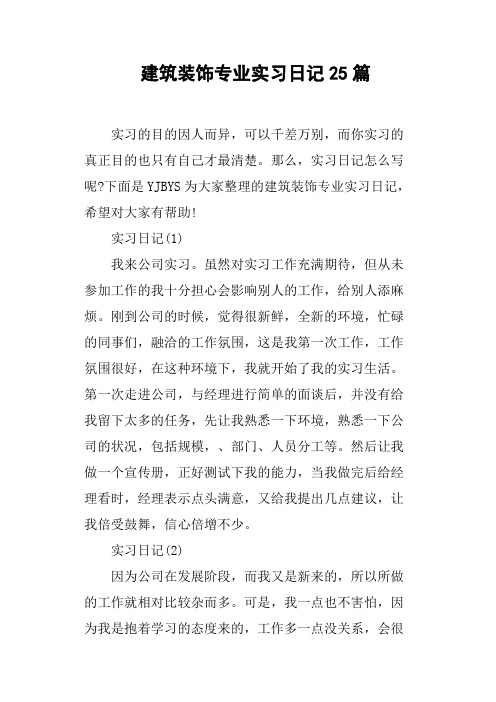 建筑装饰专业实习日记25篇

实习的目的因人而异，可以千差万别，而你实习的真正目的也只有自己才最清楚。那么，实习日记怎么写呢?下面是YJBYS为大家整理的建筑装饰专业实习日记，希望对大家有帮助!

实习日记(1)

我来公司实习。虽然对实习工作充满期待，但从未参加工作的我十分担心会影响别人的工作，给别人添麻烦。刚到公司的时候，觉得很新鲜，全新的环境，忙碌的同事们，融洽的工作氛围，这是我第一次工作，工作氛围很好，在这种环境下，我就开始了我的实习生活。第一次走进公司，与经理进行简单的面谈后，并没有给我留下太多的任务，先让我熟悉一下环境，熟悉一下公司的状况，包括规模，、部门、人员分工等。然后让我做一个宣传册，正好测试下我的能力，当我做完后给经理看时，经理表示点头满意，又给我提出几点建议，让我倍受鼓舞，信心倍增不少。

实习日记(2)

因为公司在发展阶段，而我又是新来的，所以所做的工作就相对比较杂而多。可是，我一点也不害怕，因为我是抱着学习的态度来的，工作多一点没关系，会很